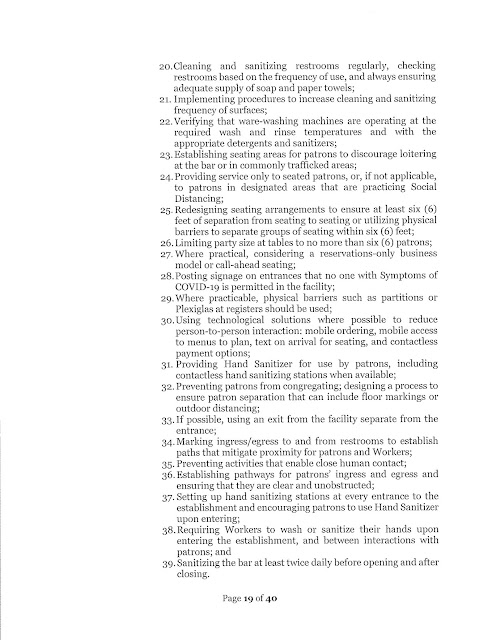 20. Cleaning and sanitizing restrooms regularly, checking restrooms based on the frequency of use, and always ensuring adequate supply of soap and paper towels;
21. Implementing procedures to increase cleaning and sanitizing frequency of surfaces;
22. Verifying that ware-washing machines are operating at the required wash and rinse temperatures and with the appropriate detergents and sanitizers;
23. Establishing seating areas for patrons to discourage loitering at the bar or in commonly trafficked areas;
24. Providing service only to seated patrons, or, if not applicable, to patrons in designated areas that are practicing Social Distancing;
25. Redesigning seating arrangements to ensure at least six (6) feet of separation from seating to seating or utilizing physical barriers to separate groups of seating within six (6) feet;
26. Limiting party size at tables to no more than six (6) patrons;
27. Where practical, considering a reservations-only business model or call-ahead seating;
28. Posting signage on entrances that no one with Symptoms of COVID-19 is permitted in the facility;
29. Where practicable, physical barriers such as partitions or Plexiglas at registers should be used;
30. Using technological solutions where possible to reduce person-to-person interaction: mobile ordering, mobile access to menus to plan, text on arrival for seating, and contactless payment options;
31. Providing Hand Sanitizer for use by patrons, including contactless hand sanitizing stations when available;
32. Preventing patrons from congregating; designing a process to ensure patron separation that can include floor markings or outdoor distancing;
33. If possible, using an exit from the facility separate from the entrance;
34. Marking ingress/egress to and from restrooms to establish paths that mitigate proximity for patrons and Workers;
35. Preventing activities that enable close human contact;
36. Establishing pathways for patrons' ingress and egress and ensuring that they are clear and unobstructed;
37. Setting up hand sanitizing stations at every entrance to the establishment and encouraging patrons to use Hand Sanitizer upon entering;
38. Requiring Workers to wash or sanitize their hands upon entering the establishment, and between interactions with patrons; and
39. Sanitizing the bar at least twice daily before opening and after closing.

Page 19 of 40